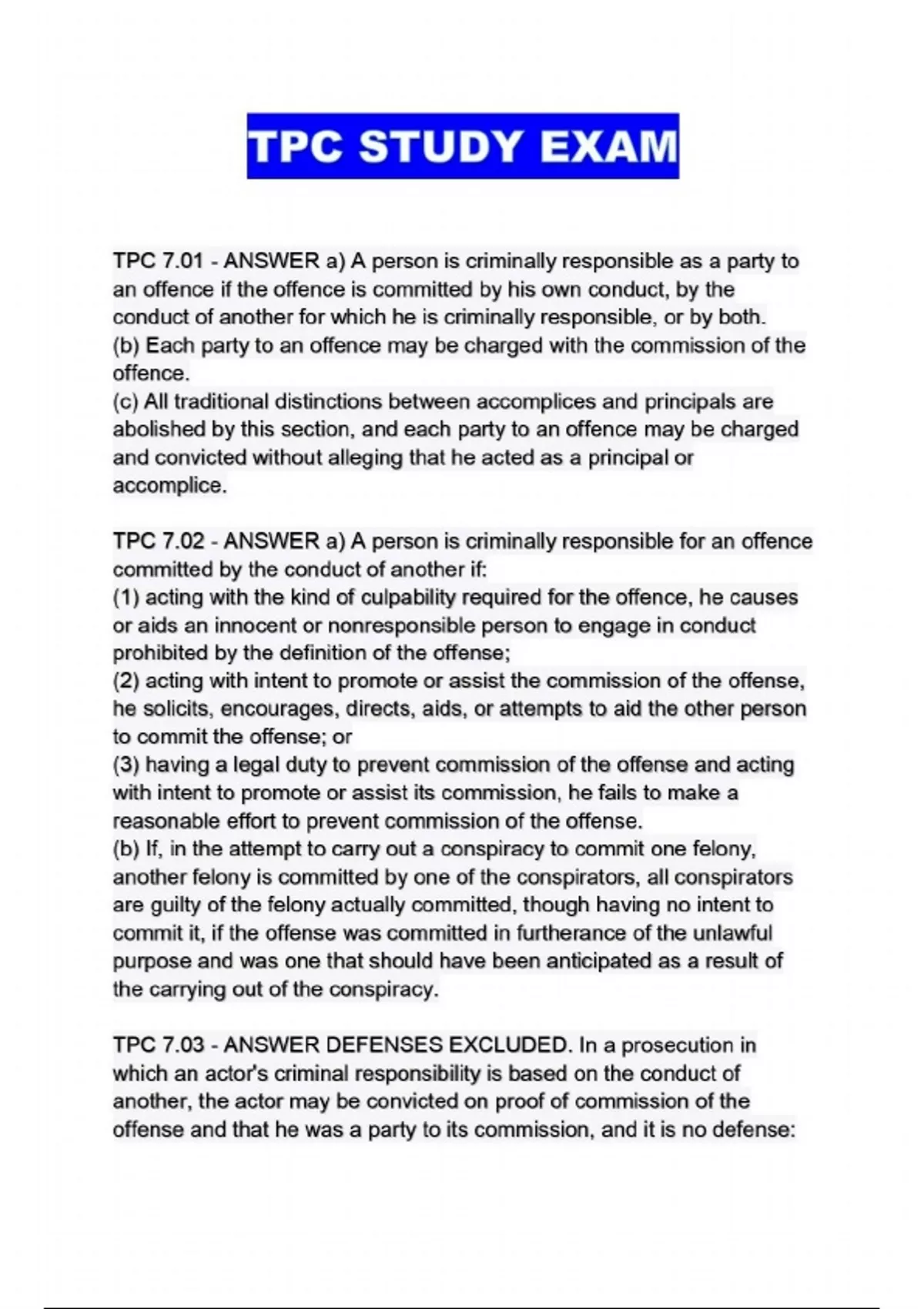 TPC STUDY EXAM

TPC 7.01 - ANSWER a) A person is criminally responsible as a party to an offence if the offence is committed by his own conduct, by the conduct of another for which he is criminally responsible, or by both.
(b) Each party to an offence may be charged with the commission of the offence.
(c) All traditional distinctions between accomplices and principals are abolished by this section, and each party to an offence may be charged and convicted without alleging that he acted as a principal or accomplice.

TPC 7.02 - ANSWER a) A person is criminally responsible for an offence committed by the conduct of another if:
(1) acting with the kind of culpability required for the offence, he causes or aids an innocent or nonresponsible person to engage in conduct prohibited by the definition of the offense;
(2) acting with intent to promote or assist the commission of the offense, he solicits, encourages, directs, aids, or attempts to aid the other person to commit the offense; or
(3) having a legal duty to prevent commission of the offense and acting with intent to promote or assist its commission, he fails to make a reasonable effort to prevent commission of the offense.
(b) If, in the attempt to carry out a conspiracy to commit one felony, another felony is committed by one of the conspirators, all conspirators are guilty of the felony actually committed, though having no intent to commit it, if the offense was committed in furtherance of the unlawful purpose and was one that should have been anticipated as a result of the carrying out of the conspiracy.

TPC 7.03 - ANSWER DEFENSES EXCLUDED. In a prosecution in which an actor's criminal responsibility is based on the conduct of another, the actor may be convicted on proof of commission of the offense and that he was a party to its commission, and it is no defense: